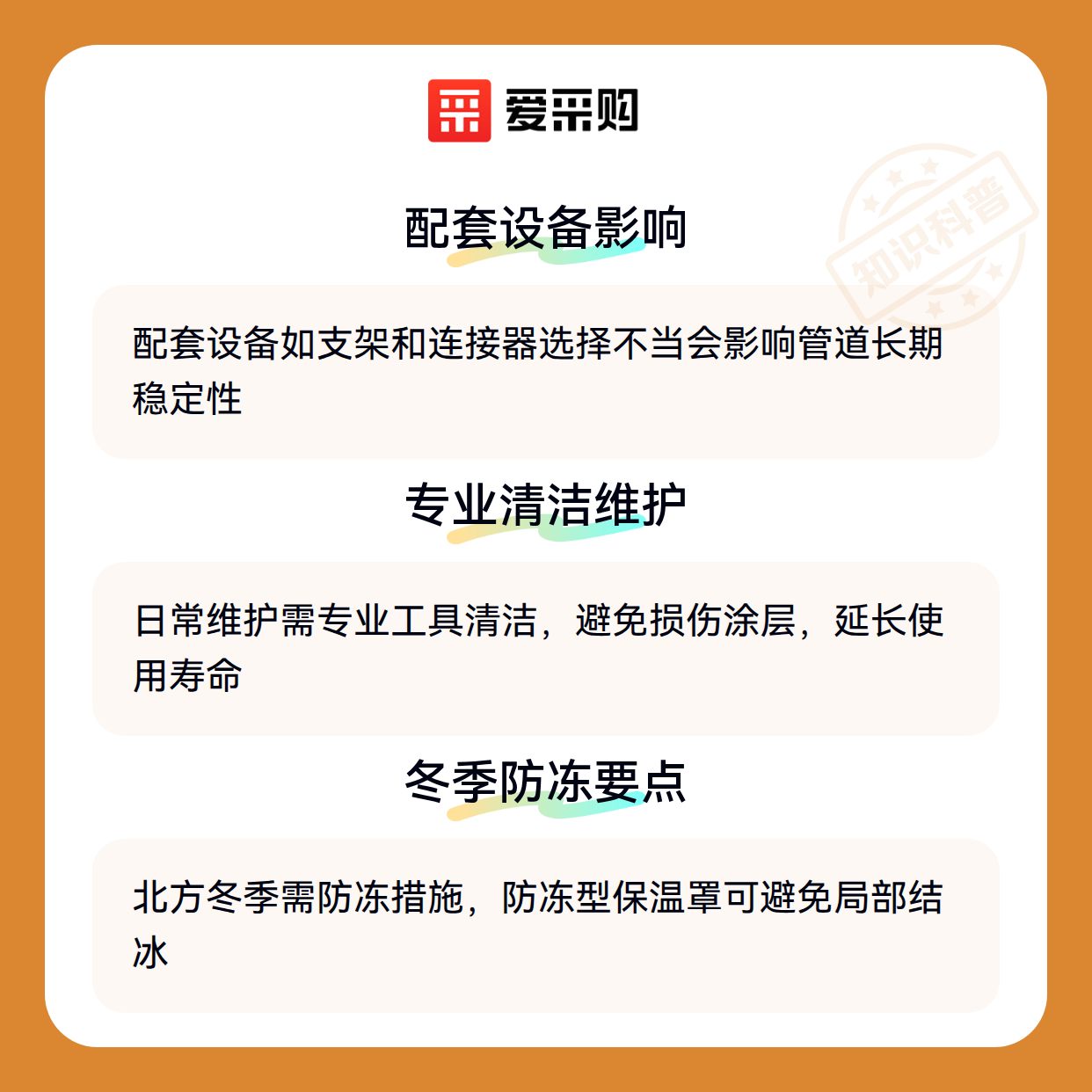 爱采购

配套设备影响

配套设备如支架和连接器选择不当会影响管道长期稳定性

专业清洁维护

日常维护需专业工具清洁，避免损伤涂层，延长使用寿命

冬季防冻要点

北方冬季需防冻措施，防冻型保温罩可避免局部结冰

知识科普